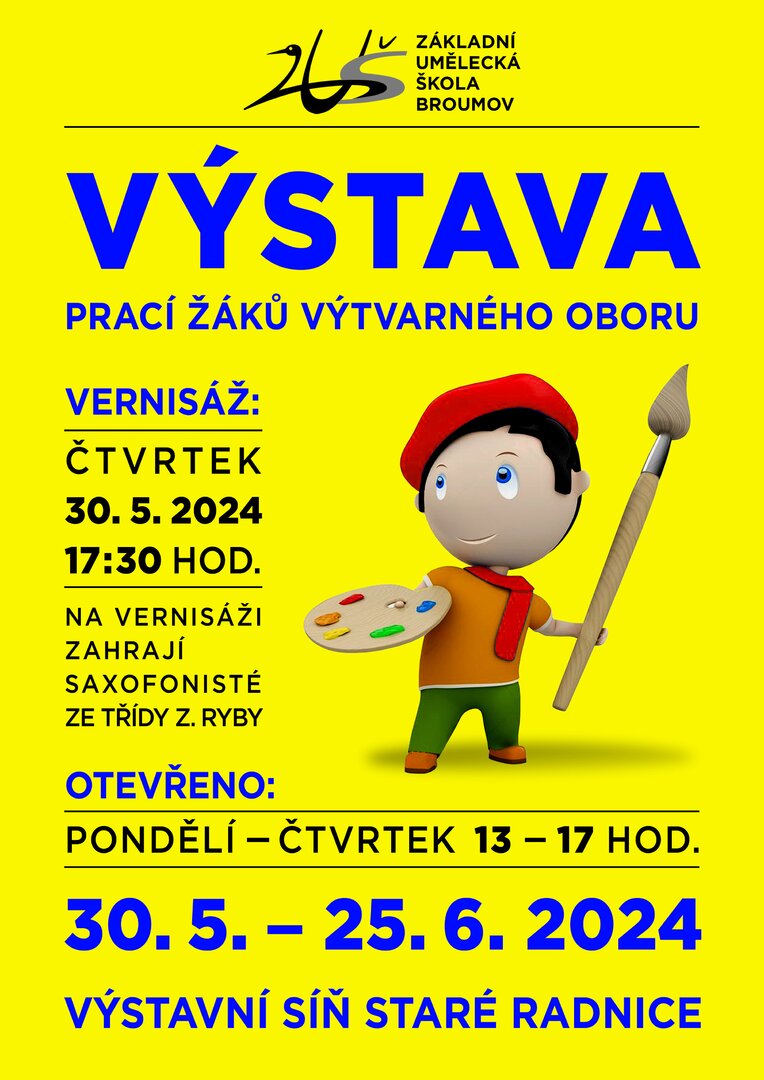 ZUŠ
ZÁKLADNÍ UMĚLECKÁ ŠKOLA BROUMOV

VÝSTAVA

PRACÍ ŽÁKŮ VÝTVARNÉHO OBORU

VERNISÁŽ:

ČTVRTEK
30. 5. 2024
17:30 HOD.

NA VERNISÁŽI ZAHRAJÍ SAXOFONISTÉ ZE TŘÍDY Z. RYBY

OTEVŘENO:

PONDĚLÍ – ČTVRTEK 13 – 17 HOD.

30. 5. – 25. 6. 2024

VÝSTAVNÍ SÍŇ STARÉ RADNICE